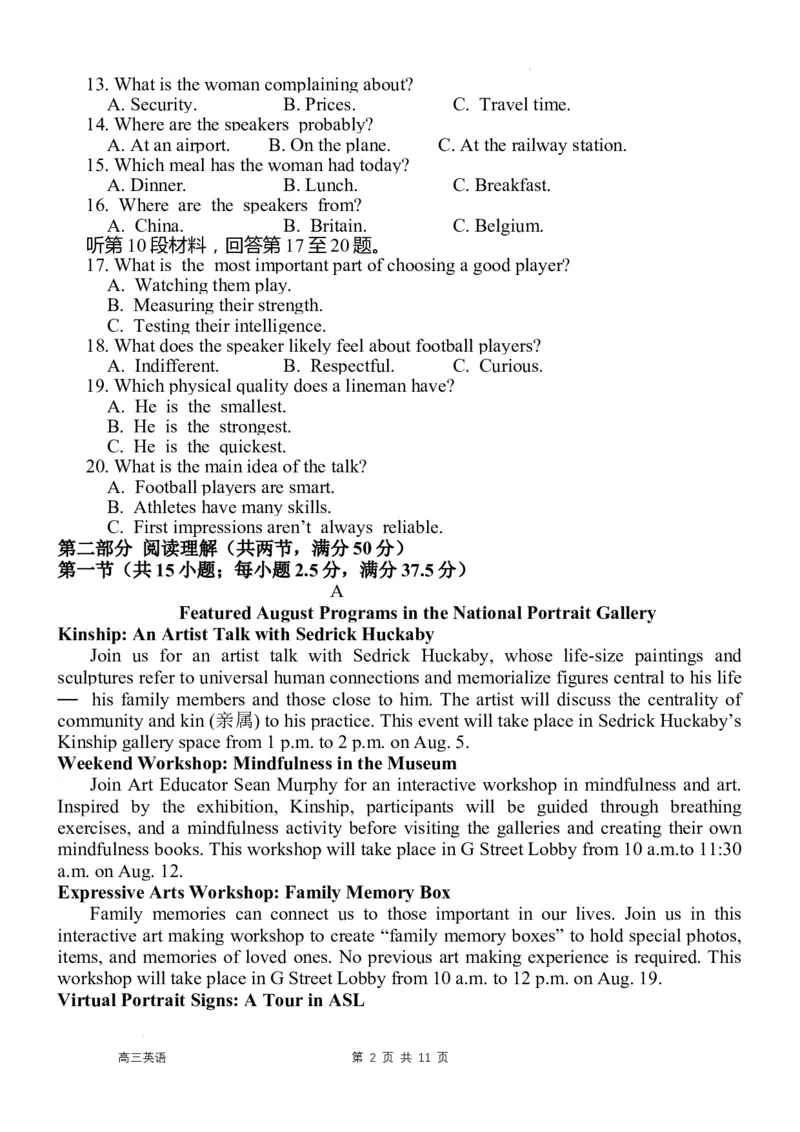 13. What is the woman complaining about?
A. Security.  B. Prices.  C. Travel time.
14. Where are the speakers probably?
A. At an airport.  B. On the plane.  C. At the railway station.
15. Which meal has the woman had today?
A. Dinner.  B. Lunch.  C. Breakfast.
16. Where are the speakers from?
A. China.  B. Britain.  C. Belgium.
听第10段材料，回答第17至20题。
17. What is the most important part of choosing a good player?
A. Watching them play.
B. Measuring their strength.
C. Testing their intelligence.
18. What does the speaker likely feel about football players?
A. Indifferent.  B. Respectful.  C. Curious.
19. Which physical quality does a lineman have?
A. He is the smallest.
B. He is the strongest.
C. He is the quickest.
20. What is the main idea of the talk?
A. Football players are smart.
B. Athletes have many skills.
C. First impressions aren't always reliable.
第二部分 阅读理解（共两节，满分50分）
第一节（共15小题；每小题2.5分，满分37.5分）
A
Featured August Programs in the National Portrait Gallery
Kinship: An Artist Talk with Sedrick Huckaby
Join us for an artist talk with Sedrick Huckaby, whose life-size paintings and sculptures refer to universal human connections and memorialize figures central to his life — his family members and those close to him. The artist will discuss the centrality of community and kin (亲属) to his practice. This event will take place in Sedrick Huckaby's Kinship gallery space from 1 p.m. to 2 p.m. on Aug. 5.
Weekend Workshop: Mindfulness in the Museum
Join Art Educator Sean Murphy for an interactive workshop in mindfulness and art. Inspired by the exhibition, Kinship, participants will be guided through breathing exercises, and a mindfulness activity before visiting the galleries and creating their own mindfulness books. This workshop will take place in G Street Lobby from 10 a.m.to 11:30 a.m. on Aug. 12.
Expressive Arts Workshop: Family Memory Box
Family memories can connect us to those important in our lives. Join us in this interactive art making workshop to create "family memory boxes" to hold special photos, items, and memories of loved ones. No previous art making experience is required. This workshop will take place in G Street Lobby from 10 a.m. to 12 p.m. on Aug. 19.
Virtual Portrait Signs: A Tour in ASL
高三英语  第 2 页 共 11 页